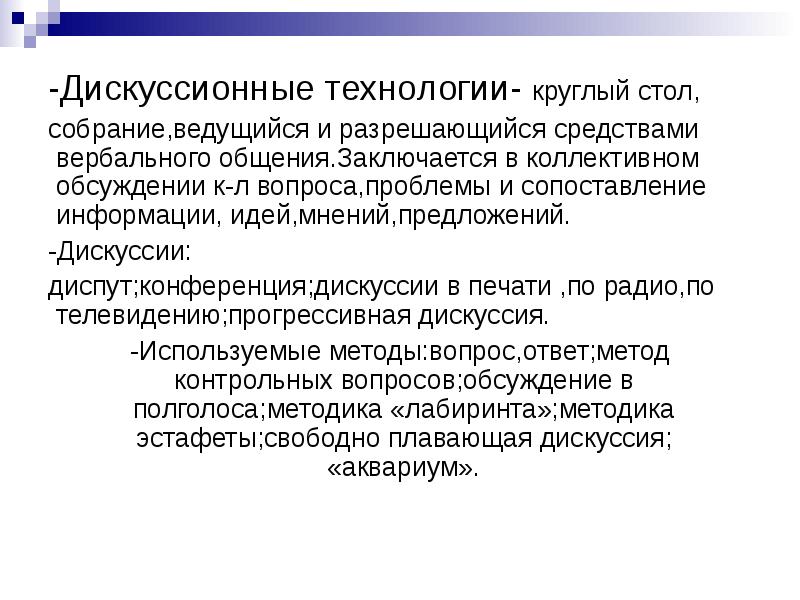 -Дискуссионные технологии- круглый стол, собрание,ведущийся и разрешающийся средствами вербального общения.Заключается в коллективном обсуждении к-л вопроса,проблемы и сопоставление информации, идей,мнений,предложений.

-Дискуссии:

диспут;конференция;дискуссии в печати ,по радио,по телевидению;прогрессивная дискуссия.

-Используемые методы:вопрос,ответ;метод контрольных вопросов;обсуждение в полголоса;методика «лабиринта»;методика эстафеты;свободно плавающая дискуссия; «аквариум».